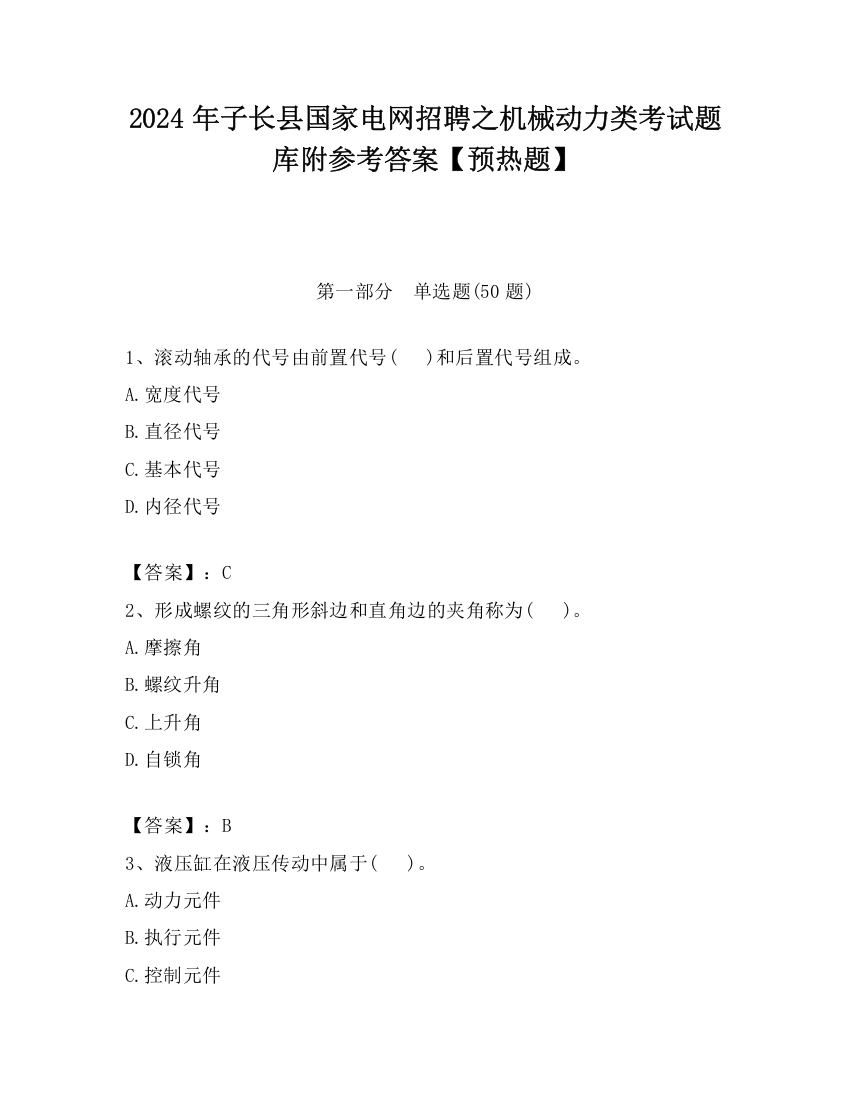 2024 年子长县国家电网招聘之机械动力类考试题库附参考答案【预热题】

第一部分　单选题(50 题)

1、滚动轴承的代号由前置代号(　)和后置代号组成。

A.宽度代号

B.直径代号

C.基本代号

D.内径代号

【答案】：C

2、形成螺纹的三角形斜边和直角边的夹角称为(　)。

A.摩擦角

B.螺纹升角

C.上升角

D.自锁角

【答案】：B

3、液压缸在液压传动中属于(　)。

A.动力元件

B.执行元件

C.控制元件